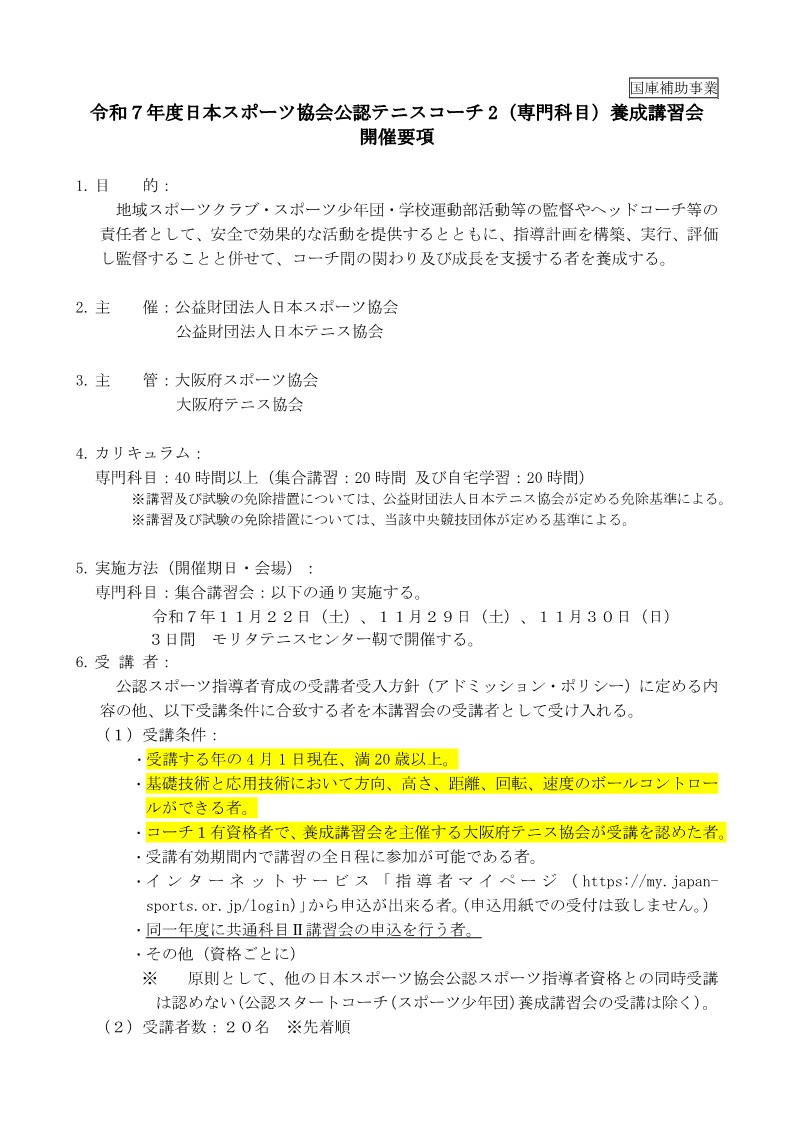 国庫補助事業

令和７年度日本スポーツ協会公認テニスコーチ２（専門科目）養成講習会
開催要項

1. 目　　的：
地域スポーツクラブ・スポーツ少年団・学校運動部活動等の監督やヘッドコーチ等の責任者として、安全で効果的な活動を提供するとともに、指導計画を構築、実行、評価し監督することと併せて、コーチ間の関わり及び成長を支援する者を養成する。

2. 主　　催：公益財団法人日本スポーツ協会
公益財団法人日本テニス協会

3. 主　　管：大阪府スポーツ協会
大阪府テニス協会

4. カリキュラム：
専門科目：40 時間以上（集合講習：20 時間 及び自宅学習：20 時間）
※講習及び試験の免除措置については、公益財団法人日本テニス協会が定める免除基準による。
※講習及び試験の免除措置については、当該中央競技団体が定める基準による。

5. 実施方法（開催期日・会場）：
専門科目：集合講習会：以下の通り実施する。
令和７年１１月２２日（土）、１１月２９日（土）、１１月３０日（日）
３日間　モリタテニスセンター靭で開催する。

6. 受　講　者：
公認スポーツ指導者育成の受講者受入方針（アドミッション・ポリシー）に定める内容の他、以下受講条件に合致する者を本講習会の受講者として受け入れる。
（１）受講条件：
・受講する年の４月１日現在、満 20 歳以上。
・基礎技術と応用技術において方向、高さ、距離、回転、速度のボールコントロールができる者。
・コーチ１有資格者で、養成講習会を主催する大阪府テニス協会が受講を認めた者。
・受講有効期間内で講習の全日程に参加が可能である者。
・インターネットサービス「指導者マイページ（https://my.japan-sports.or.jp/login)」から申込が出来る者。(申込用紙での受付は致しません。)
・同一年度に共通科目Ⅱ講習会の申込を行う者。
・その他（資格ごとに）
※　原則として、他の日本スポーツ協会公認スポーツ指導者資格との同時受講は認めない(公認スタートコーチ(スポーツ少年団)養成講習会の受講は除く)。
（２）受講者数：２０名　※先着順